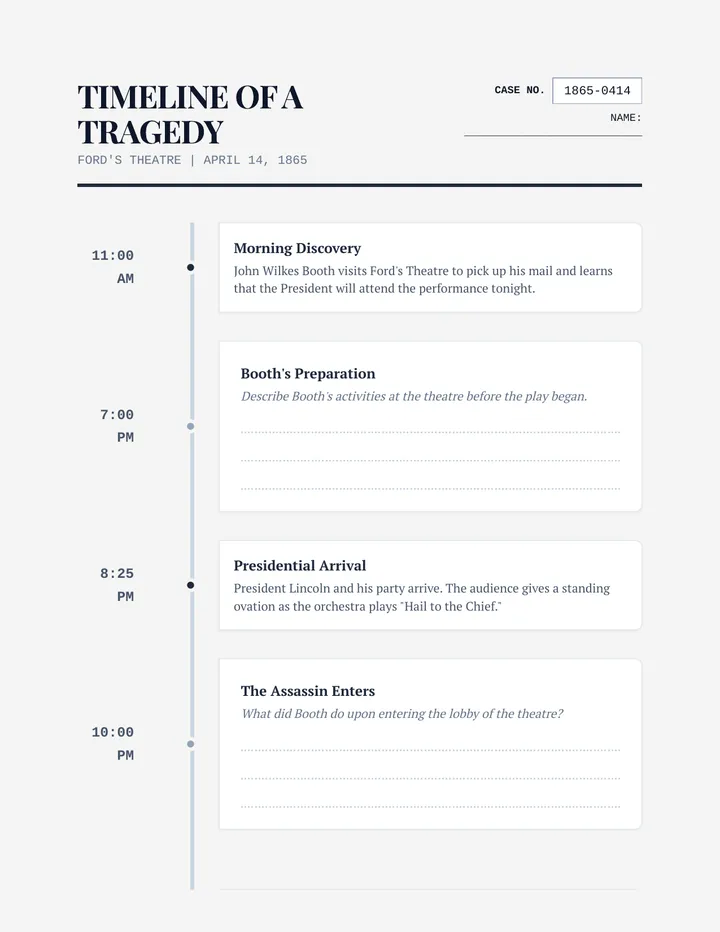 TIMELINE OF A TRAGEDY

FORD'S THEATRE | APRIL 14, 1865

CASE NO. 1865-0414

NAME: ____

11:00 AM

Morning Discovery

John Wilkes Booth visits Ford's Theatre to pick up his mail and learns that the President will attend the performance tonight.

7:00 PM

Booth's Preparation

Describe Booth's activities at the theatre before the play began.

____

____

____

8:25 PM

Presidential Arrival

President Lincoln and his party arrive. The audience gives a standing ovation as the orchestra plays "Hail to the Chief."

10:00 PM

The Assassin Enters

What did Booth do upon entering the lobby of the theatre?

____

____

____